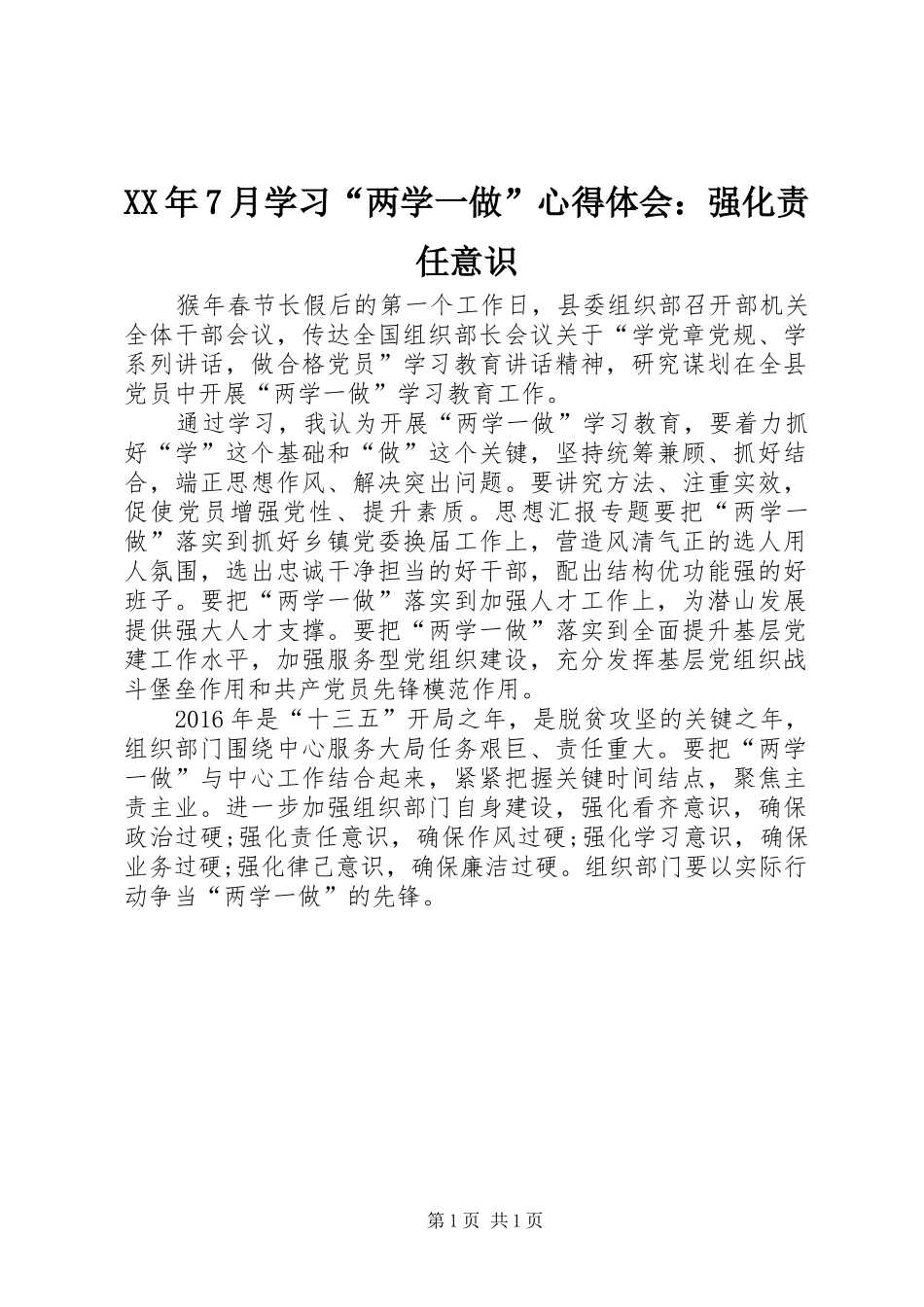 XX年7月学习“两学一做”心得体会：强化责任意识

猴年春节长假后的第一个工作日，县委组织部召开部机关全体干部会议，传达全国组织部长会议关于“学党章党规、学系列讲话，做合格党员”学习教育讲话精神，研究谋划在全县党员中开展“两学一做”学习教育工作。

通过学习，我认为开展“两学一做”学习教育，要着力抓好“学”这个基础和“做”这个关键，坚持统筹兼顾、抓好结合，端正思想作风、解决突出问题。要讲究方法、注重实效，促使党员增强党性、提升素质。思想汇报专题要把“两学一做”落实到抓好乡镇党委换届工作上，营造风清气正的选人用人氛围，选出忠诚干净担当的好干部，配出结构优功能强的好班子。要把“两学一做”落实到加强人才工作上，为潜山发展提供强大人才支撑。要把“两学一做”落实到全面提升基层党建工作水平，加强服务型党组织建设，充分发挥基层党组织战斗堡垒作用和共产党员先锋模范作用。

2016年是“十三五”开局之年，是脱贫攻坚的关键之年，组织部门围绕中心服务大局任务艰巨、责任重大。要把“两学一做”与中心工作结合起来，紧紧把握关键时间结点，聚焦主责主业。进一步加强组织部门自身建设，强化看齐意识，确保政治过硬;强化责任意识，确保作风过硬;强化学习意识，确保业务过硬;强化律己意识，确保廉洁过硬。组织部门要以实际行动争当“两学一做”的先锋。

第1页 共1页